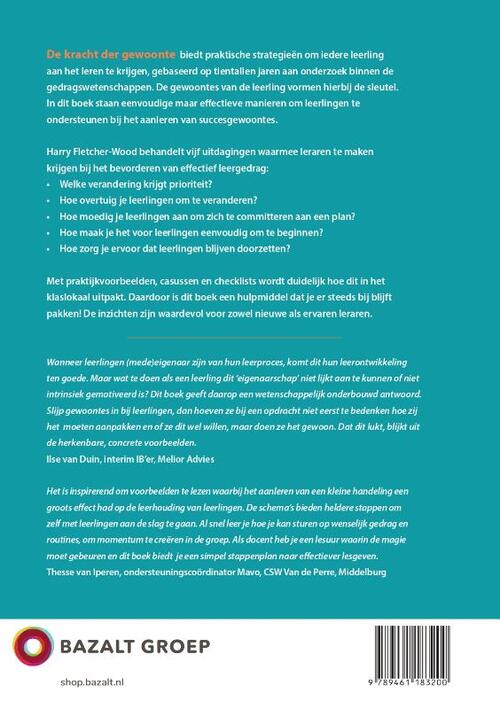 De kracht der gewoonte biedt praktische strategieën om iedere leerling aan het leren te krijgen, gebaseerd op tientallen jaren aan onderzoek binnen de gedragswetenschappen. De gewoontes van de leerling vormen hierbij de sleutel. In dit boek staan eenvoudige maar effectieve manieren om leerlingen te ondersteunen bij het aanleren van succesgewoontes.

Harry Fletcher-Wood behandelt vijf uitdagingen waarmee leraren te maken krijgen bij het bevorderen van effectief leergedrag:
• Welke verandering krijgt prioriteit?
• Hoe overtuig je leerlingen om te veranderen?
• Hoe moedig je leerlingen aan om zich te committeren aan een plan?
• Hoe maak je het voor leerlingen eenvoudig om te beginnen?
• Hoe zorg je ervoor dat leerlingen blijven doorzetten?

Met praktijkvoorbeelden, casussen en checklists wordt duidelijk hoe dit in het klaslokaal uitpakt. Daardoor is dit boek een hulpmiddel dat je er steeds bij blijft pakken! De inzichten zijn waardevol voor zowel nieuwe als ervaren leraren.

Wanneer leerlingen (mede)eigenaar zijn van hun leerproces, komt dit hun leerontwikkeling ten goede. Maar wat te doen als een leerling dit 'eigenaarschap' niet lijkt aan te kunnen of niet intrinsiek gemotiveerd is? Dit boek geeft daarop een wetenschappelijk onderbouwd antwoord. Slijp gewoontes in bij leerlingen, dan hoeven ze bij een opdracht niet eerst te bedenken hoe zij het moeten aanpakken en of ze dit wel willen, maar doen ze het gewoon. Dat dit lukt, blijkt uit de herkenbare, concrete voorbeelden.
Ilse van Duin, interim IB'er, Melior Advies

Het is inspirerend om voorbeelden te lezen waarbij het aanleren van een kleine handeling een groots effect had op de leerhouding van leerlingen. De schema's bieden heldere stappen om zelf met leerlingen aan de slag te gaan. Al snel leer je hoe je kan sturen op wenselijk gedrag en routines, om momentum te creëren in de groep. Als docent heb je een lesuur waarin de magie moet gebeuren en dit boek biedt je een simpel stappenplan naar effectiever lesgeven.
Thesse van Iperen, ondersteuningscoördinator Mavo, CSW Van de Perre, Middelburg

BAZALT GROEP
shop.bazalt.nl

9 789461 183200